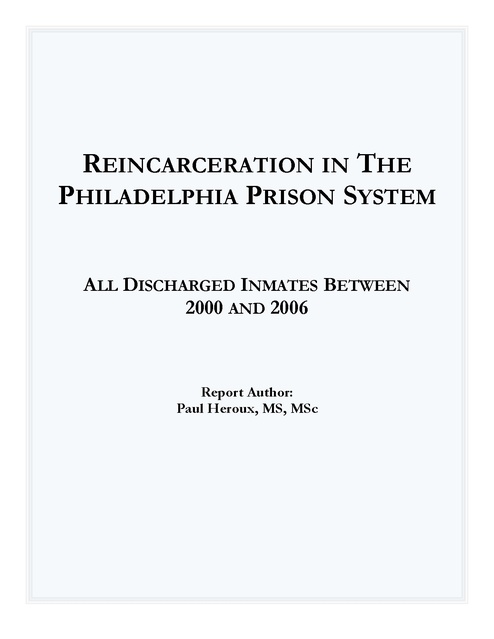 REINCARCERATION IN THE PHILADELPHIA PRISON SYSTEM

ALL DISCHARGED INMATES BETWEEN 2000 AND 2006

Report Author:
Paul Heroux, MS, MSc